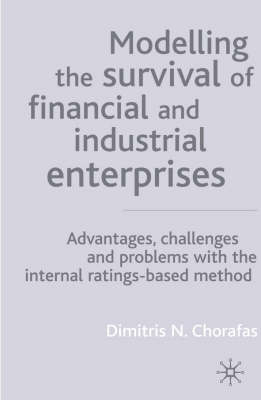 Modelling the survival of financial and industrial enterprises

Advantages, challenges and problems with the internal ratings-based method

Dimitris N. Chorafas